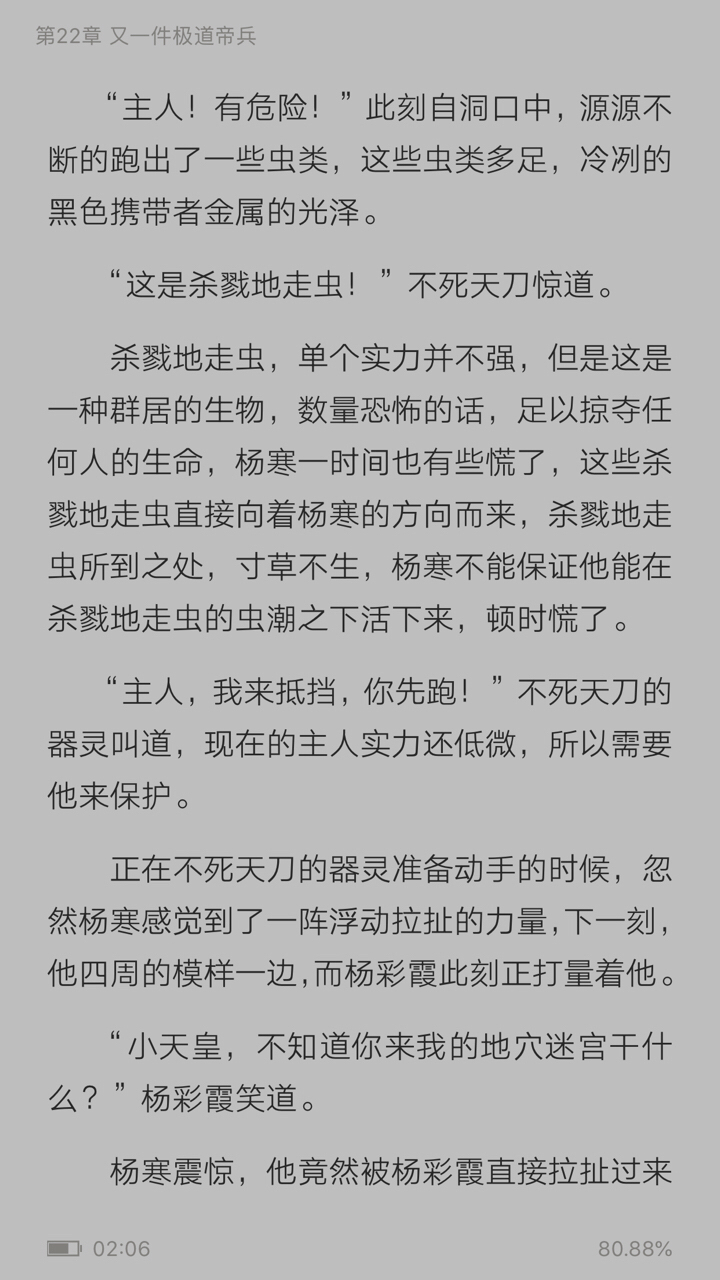 第22章 又一件极道帝兵

“主人！有危险！”此刻自洞口中，源源不断的跑出了一些虫类，这些虫类多足，冷冽的黑色携带者金属的光泽。

“这是杀戮地走虫！”不死天刀惊道。

杀戮地走虫，单个实力并不强，但是这是一种群居的生物，数量恐怖的话，足以掠夺任何人的生命，杨寒一时间也有些慌了，这些杀戮地走虫直接向着杨寒的方向而来，杀戮地走虫所到之处，寸草不生，杨寒不能保证他能在杀戮地走虫的虫潮之下活下来，顿时慌了。

“主人，我来抵挡，你先跑！”不死天刀的器灵叫道，现在的主人实力还低微，所以需要他来保护。

正在不死天刀的器灵准备动手的时候，忽然杨寒感觉到了一阵浮动拉扯的力量，下一刻，他四周的模样一边，而杨彩霞此刻正打量着他。

“小天皇，不知道你来我的地穴迷宫干什么？”杨彩霞笑道。

杨寒震惊，他竟然被杨彩霞直接拉扯过来

02:06

80.88%